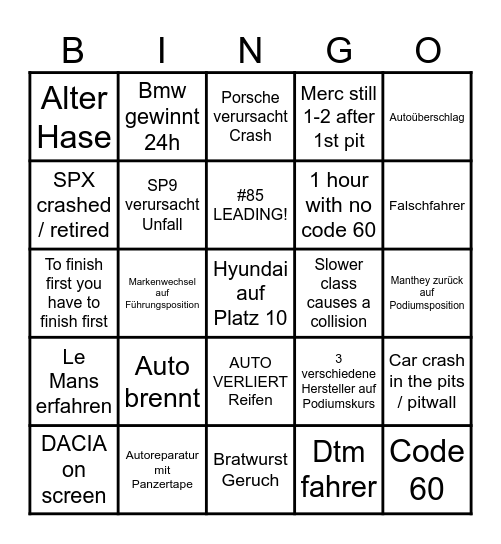 | B | I | N | G | O |
|---|---|---|---|---|
| Alter Hase | Bmw gewinnt 24h | Porsche verursacht Crash | Merc still 1-2 after 1st pit | Autoüberschlag |
| SPX crashed / retired | SP9 verursacht Unfall | #85 LEADING! | 1 hour with no code 60 | Falschfahrer |
| To finish first you have to finish first | Markenwechsel auf Führungsposition | Hyundai auf Platz 10 | Slower class causes a collision | Manthey zurück auf Podiumsposition |
| Le Mans erfahren | Auto brennt | AUTO VERLIERT Reifen | 3 verschiedene Hersteller auf Podiumskurs | Car crash in the pits / pitwall |
| DACIA on screen | Autoreparatur mit Panzertape | Bratwurst Geruch | Dtm fahrer | Code 60 |